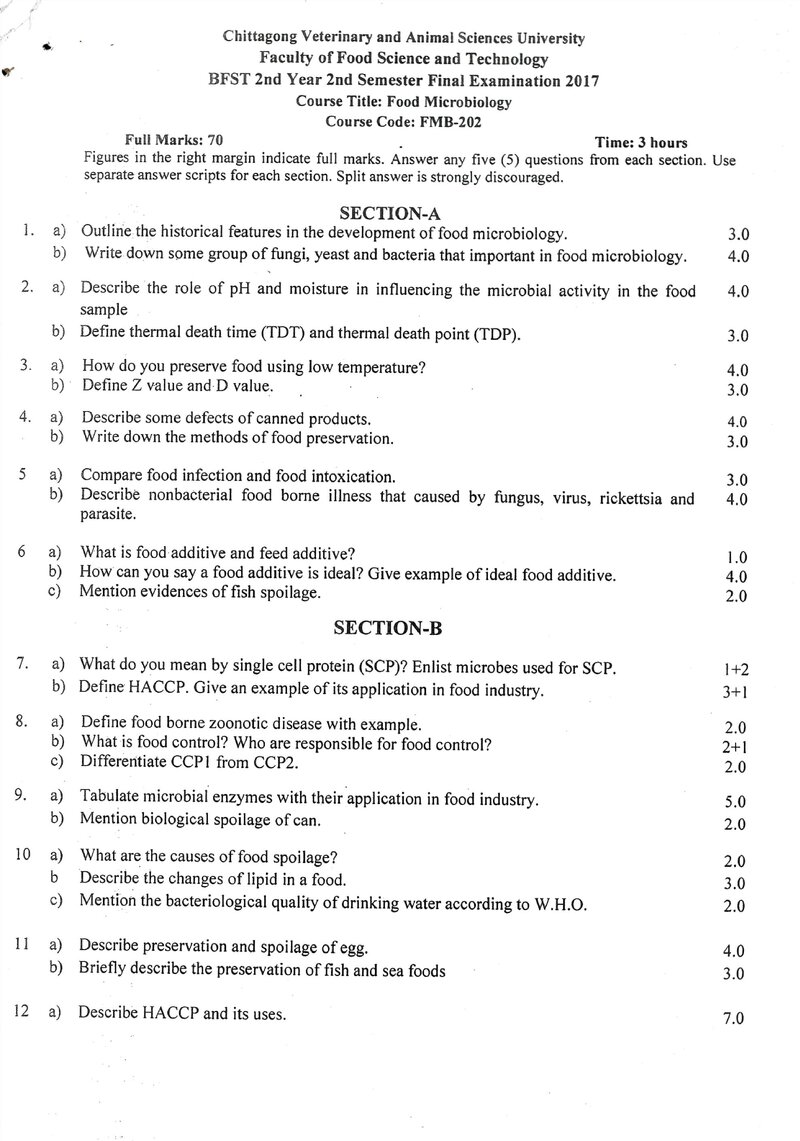 Chittagong Veterinary and Animal Sciences University
Faculty of Food Science and Technology
BFST 2nd Year 2nd Semester Final Examination 2017
Course Title: Food Microbiology
Course Code: FMB-202

Full Marks: 70
Time: 3 hours

Figures in the right margin indicate full marks. Answer any five (5) questions from each section. Use separate answer scripts for each section. Split answer is strongly discouraged.

SECTION-A

1. a) Outline the historical features in the development of food microbiology. 3.0
b) Write down some group of fungi, yeast and bacteria that important in food microbiology. 4.0

2. a) Describe the role of pH and moisture in influencing the microbial activity in the food sample 4.0
b) Define thermal death time (TDT) and thermal death point (TDP). 3.0

3. a) How do you preserve food using low temperature? 4.0
b) Define Z value and D value. 3.0

4. a) Describe some defects of canned products. 4.0
b) Write down the methods of food preservation. 3.0

5 a) Compare food infection and food intoxication. 3.0
b) Describe nonbacterial food borne illness that caused by fungus, virus, rickettsia and parasite. 4.0

6 a) What is food additive and feed additive? 1.0
b) How can you say a food additive is ideal? Give example of ideal food additive. 4.0
c) Mention evidences of fish spoilage. 2.0

SECTION-B

7. a) What do you mean by single cell protein (SCP)? Enlist microbes used for SCP. 1+2
b) Define HACCP. Give an example of its application in food industry. 3+1

8. a) Define food borne zoonotic disease with example. 2.0
b) What is food control? Who are responsible for food control? 2+1
c) Differentiate CCP1 from CCP2. 2.0

9. a) Tabulate microbial enzymes with their application in food industry. 5.0
b) Mention biological spoilage of can. 2.0

10 a) What are the causes of food spoilage? 2.0
b Describe the changes of lipid in a food. 3.0
c) Mention the bacteriological quality of drinking water according to W.H.O. 2.0

11 a) Describe preservation and spoilage of egg. 4.0
b) Briefly describe the preservation of fish and sea foods 3.0

12 a) Describe HACCP and its uses. 7.0